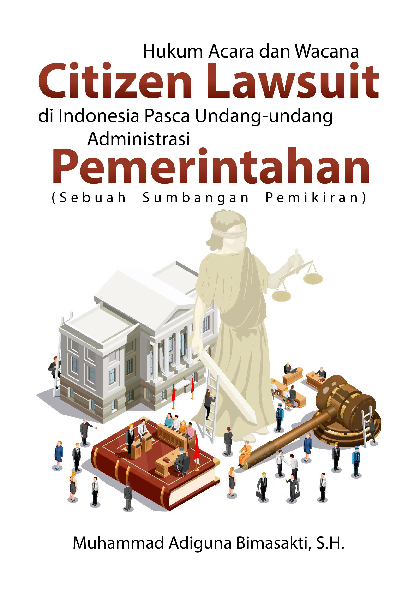 Hukum Acara dan Wacana
Citizen Lawsuit
di Indonesia Pasca Undang-undang
Administrasi
Pemerintahan
(Sebuah Sumbangan Pemikiran)

Muhammad Adiguna Bimasakti, S.H.